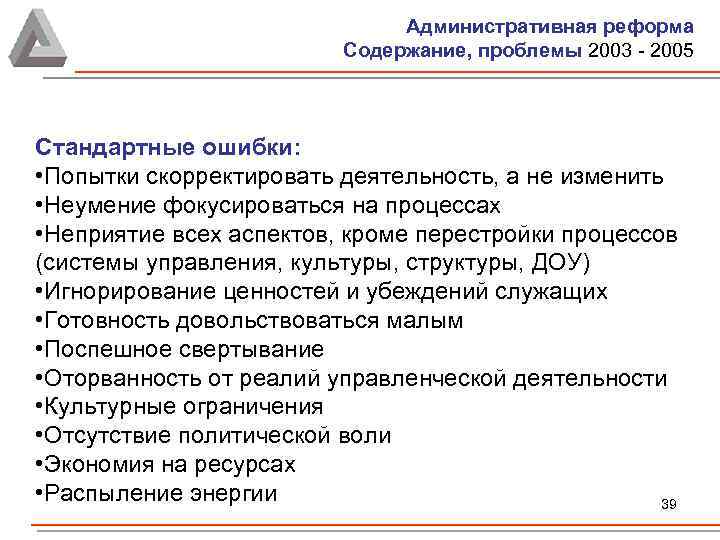 Административная реформа
Содержание, проблемы 2003 - 2005

Стандартные ошибки:
•Попытки скорректировать деятельность, а не изменить
•Неумение фокусироваться на процессах
•Неприятие всех аспектов, кроме перестройки процессов (системы управления, культуры, структуры, ДОУ)
•Игнорирование ценностей и убеждений служащих
•Готовность довольствоваться малым
•Поспешное свертывание
•Оторванность от реалий управленческой деятельности
•Культурные ограничения
•Отсутствие политической воли
•Экономия на ресурсах
•Распыление энергии

39